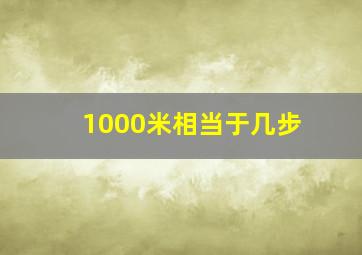 1000米相当于几步